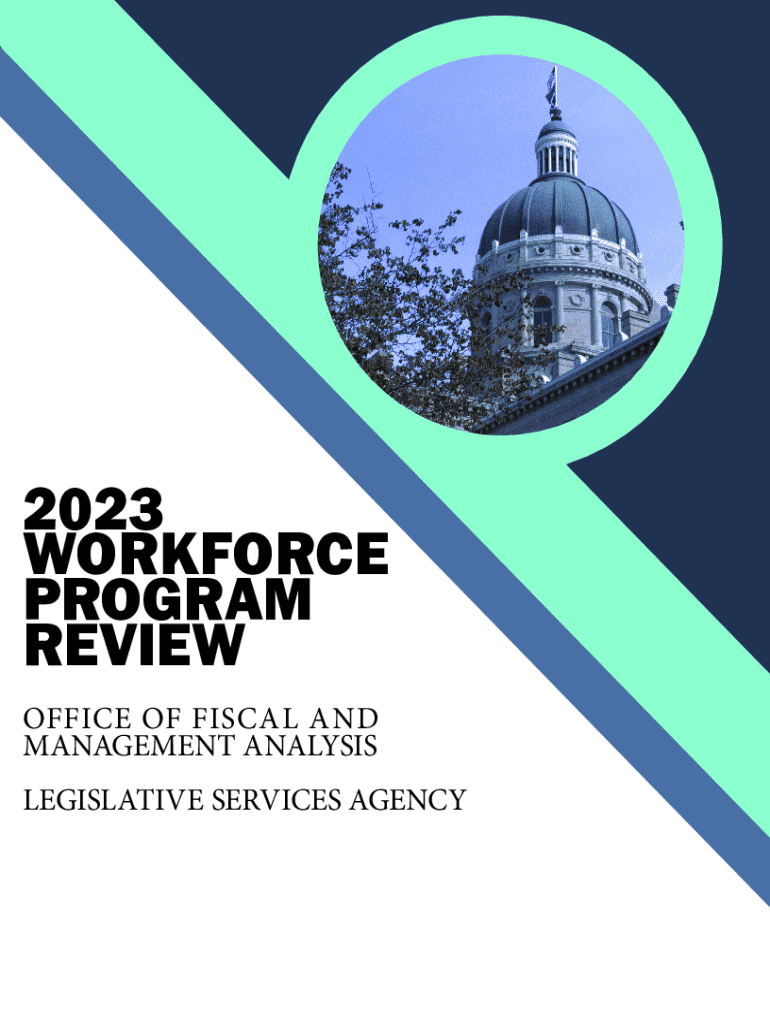 2023
WORKFORCE
PROGRAM
REVIEW

OFFICE OF FISCAL AND MANAGEMENT ANALYSIS

LEGISLATIVE SERVICES AGENCY